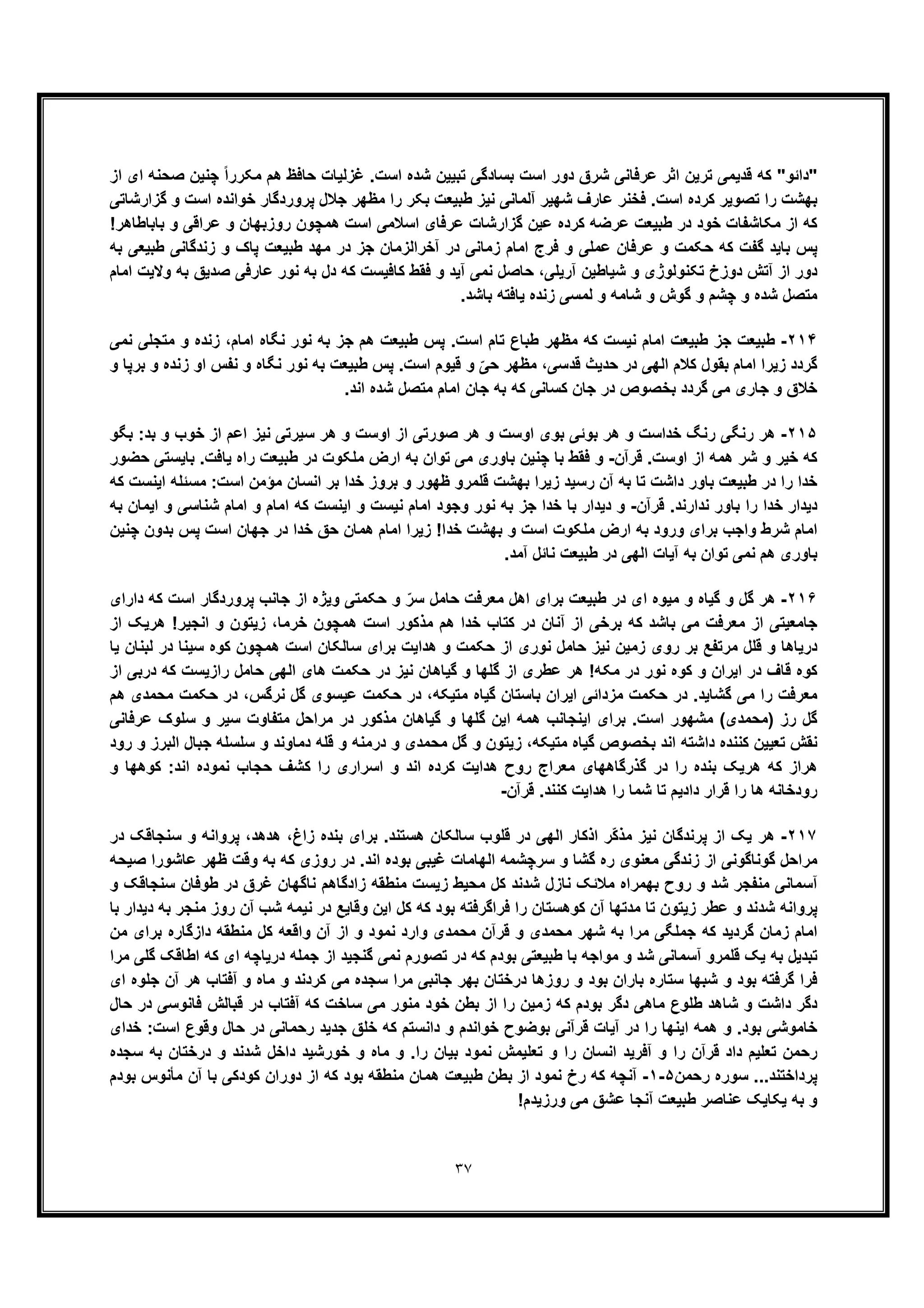 "دائو" که قدیمی ترین اثر عرفانی شرق دور است بسادگی تبیین شده است. غزلیات حافظ هم مکرراً چنین صحنه ای از بهشت را تصویر کرده است. فخنر عارف شهیر آلمانی نیز طبیعت بکر را مظهر جلال پروردگار خوانده است و گزارشاتی که از مکاشفات خود در طبیعت عرضه کرده عین گزارشات عرفای اسلامی است همچون روزبهان و عراقی و باباطاهر! پس باید گفت که حکمت و عرفان عملی و فرج امام زمانی در آخرالزمان جز در مهد طبیعت پاک و زندگانی طبیعی به دور از آتش دوزخ تکنولوژی و شیاطین آریلی، حاصل نمی آید و فقط کافیست که دل به نور عارفی صدیق به ولایت امام متصل شده و چشم و گوش و شامه و لمسی زنده یافته باشد.

۲۱۴- طبیعت جز طبیعت امام نیست که مظهر طباع تام است. پس طبیعت هم جز به نور نگاه امام، زنده و متجلی نمی گردد زیرا امام بقول کلام الهی در حدیث قدسی، مظهر حیّ و قیوم است. پس طبیعت به نور نگاه و نفس او زنده و برپا و خلاق و جاری می گردد بخصوص در جان کسانی که به جان امام متصل شده اند.

۲۱۵- هر رنگی رنگ خداست و هر بوئی بوی اوست و هر صورتی از اوست و هر سیرتی نیز اعم از خوب و بد: بگو که خیر و شر همه از اوست. قرآن- و فقط با چنین باوری می توان به ارض ملکوت در طبیعت راه یافت. بایستی حضور خدا را در طبیعت باور داشت تا به آن رسید زیرا بهشت قلمرو ظهور و بروز خدا بر انسان مؤمن است: مسئله اینست که دیدار خدا را باور ندارند. قرآن- و دیدار با خدا جز به نور وجود امام نیست و اینست که امام و امام شناسی و ایمان به امام شرط واجب برای ورود به ارض ملکوت است و بهشت خدا! زیرا امام همان حق خدا در جهان است پس بدون چنین باوری هم نمی توان به آیات الهی در طبیعت نائل آمد.

۲۱۶- هر گل و گیاه و میوه ای در طبیعت برای اهل معرفت حامل سرّ و حکمتی ویژه از جانب پروردگار است که دارای جامعیتی از معرفت می باشد که برخی از آنان در کتاب خدا هم مذکور است همچون خرما، زیتون و انجیر! هریک از دریاها و قلل مرتفع بر روی زمین نیز حامل نوری از حکمت و هدایت برای سالکان است همچون کوه سینا در لبنان یا کوه قاف در ایران و کوه نور در مکه! هر عطری از گلها و گیاهان نیز در حکمت های الهی حامل رازیست که دربی از معرفت را می گشاید. در حکمت مزدائی ایران باستان گیاه متیکه، در حکمت عیسوی گل نرگس، در حکمت محمدی هم گل رز (محمدی) مشهور است. برای اینجانب همه این گلها و گیاهان مذکور در مراحل متفاوت سیر و سلوک عرفانی نقش تعیین کننده داشته اند بخصوص گیاه متیکه، زیتون و گل محمدی و درمنه و قله دماوند و سلسله جبال البرز و رود هراز که هریک بنده را در گذرگاههای معراج روح هدایت کرده اند و اسراری را کشف حجاب نموده اند: کوهها و رودخانه ها را قرار دادیم تا شما را هدایت کنند. قرآن-

۲۱۷- هر یک از پرندگان نیز مذکّر اذکار الهی در قلوب سالکان هستند. برای بنده زاغ، هدهد، پروانه و سنجاقک در مراحل گوناگونی از زندگی معنوی ره گشا و سرچشمه الهامات غیبی بوده اند. در روزی که به وقت ظهر عاشورا صیحه آسمانی منفجر شد و روح بهمراه ملائک نازل شدند کل محیط زیست منطقه زادگاهم ناگهان غرق در طوفان سنجاقک و پروانه شدند و عطر زیتون تا مدتها آن کوهستان را فراگرفته بود که کل این وقایع در نیمه شب آن روز منجر به دیدار با امام زمان گردید که جملگی مرا به شهر محمدی و قرآن محمدی وارد نمود و از آن واقعه کل منطقه دازگاره برای من تبدیل به یک قلمرو آسمانی شد و مواجه با طبیعتی بودم که در تصورم نمی گنجید از جمله دریاچه ای که اطاقک گلی مرا فرا گرفته بود و شبها ستاره باران بود و روزها درختان بهر جانبی مرا سجده می کردند و ماه و آفتاب هر آن جلوه ای دگر داشت و شاهد طلوع ماهی دگر بودم که زمین را از بطن خود منور می ساخت که آفتاب در قبالش فانوسی در حال خاموشی بود. و همه اینها را در آیات قرآنی بوضوح خواندم و دانستم که خلق جدید رحمانی در حال وقوع است: خدای رحمن تعلیم داد قرآن را و آفرید انسان را و تعلیمش نمود بیان را. و ماه و خورشید داخل شدند و درختان به سجده پرداختند... سوره رحمن۵-۱- آنچه که رخ نمود از بطن طبیعت همان منطقه بود که از دوران کودکی با آن مأنوس بودم و به یکایک عناصر طبیعت آنجا عشق می ورزیدم!

۳۷